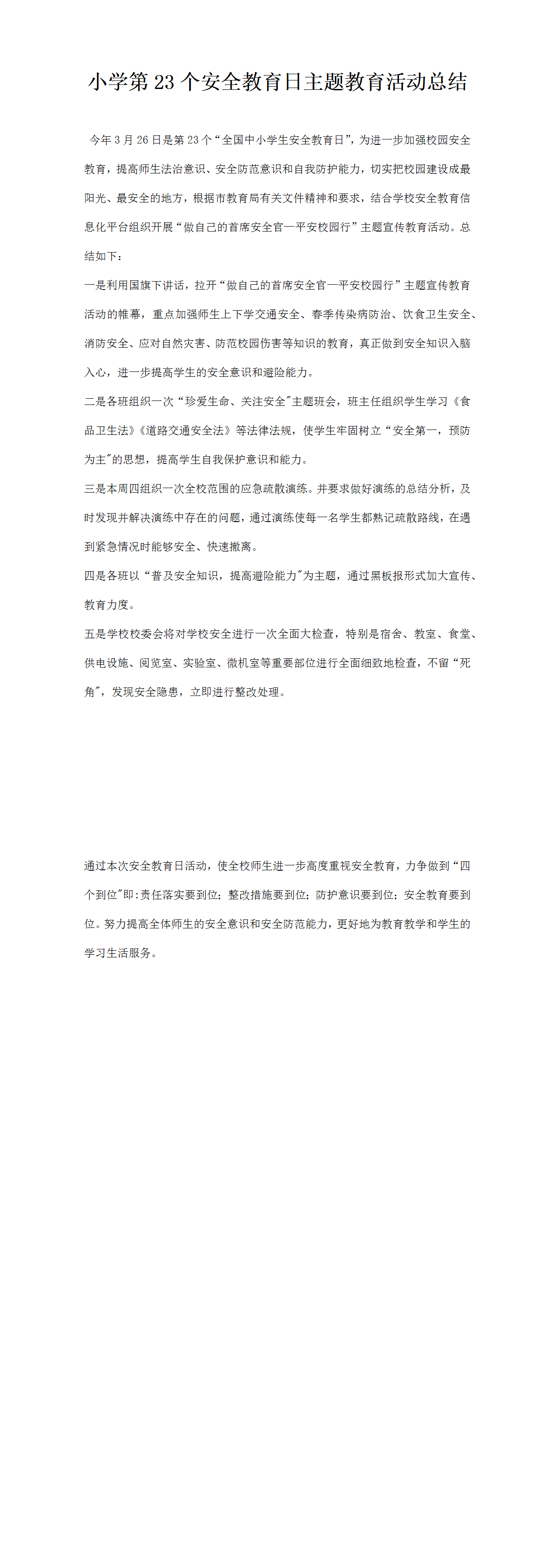 小学第 23 个安全教育日主题教育活动总结

今年 3 月 26 日是第 23 个“全国中小学生安全教育日”，为进一步加强校园安全教育，提高师生法治意识、安全防范意识和自我防护能力，切实把校园建设成最阳光、最安全的地方，根据市教育局有关文件精神和要求，结合学校安全教育信息化平台组织开展“做自己的首席安全官一平安校园行”主题宣传教育活动。总结如下：

一是利用国旗下讲话，拉开“做自己的首席安全官一平安校园行”主题宣传教育活动的帷幕，重点加强师生上下学交通安全、春季传染病防治、饮食卫生安全、消防安全、应对自然灾害、防范校园伤害等知识的教育，真正做到安全知识入脑入心，进一步提高学生的安全意识和避险能力。

二是各班组织一次“珍爱生命、关注安全"主题班会，班主任组织学生学习《食品卫生法》《道路交通安全法》等法律法规，使学生牢固树立“安全第一，预防为主"的思想，提高学生自我保护意识和能力。

三是本周四组织一次全校范围的应急疏散演练。并要求做好演练的总结分析，及时发现并解决演练中存在的问题，通过演练使每一名学生都熟记疏散路线，在遇到紧急情况时能够安全、快速撤离。

四是各班以“普及安全知识，提高避险能力"为主题，通过黑板报形式加大宣传、教育力度。

五是学校校委会将对学校安全进行一次全面大检查，特别是宿舍、教室、食堂、供电设施、阅览室、实验室、微机室等重要部位进行全面细致地检查，不留“死角"，发现安全隐患，立即进行整改处理。

通过本次安全教育日活动，使全校师生进一步高度重视安全教育，力争做到“四个到位"即:责任落实要到位；整改措施要到位；防护意识要到位；安全教育要到位。努力提高全体师生的安全意识和安全防范能力，更好地为教育教学和学生的学习生活服务。